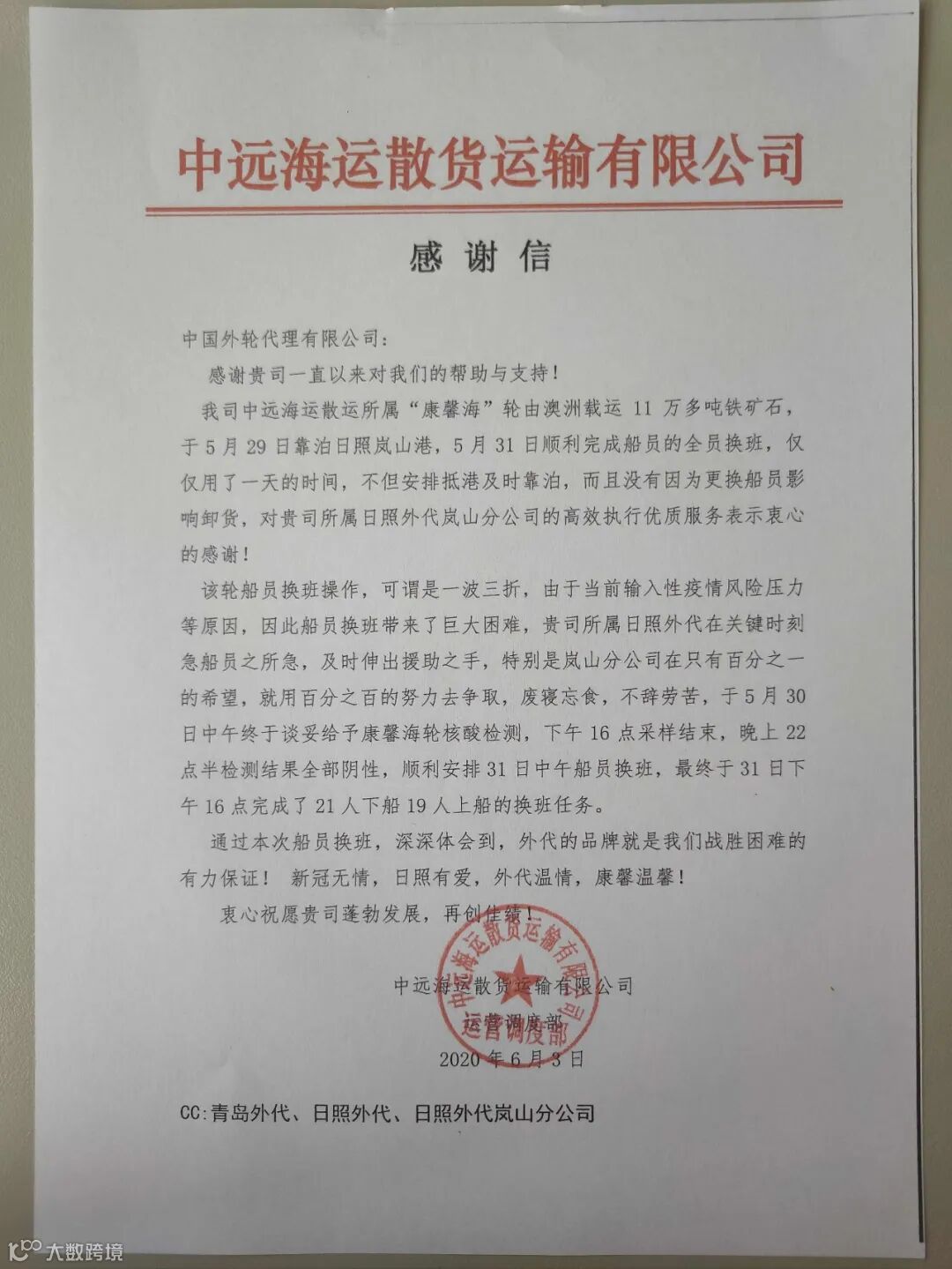 中远海运散货运输有限公司

感谢信

中国外轮代理有限公司：

感谢贵司一直以来对我们的帮助与支持！

我司中远海运散运所属“康馨海”轮由澳洲载运 11 万多吨铁矿石，于 5 月 29 日靠泊日照岚山港，5 月 31 日顺利完成船员的全员换班，仅仅用了一天的时间，不但安排抵港及时靠泊，而且没有因为更换船员影响卸货，对贵司所属日照外代岚山分公司的高效执行优质服务表示衷心的感谢！

该轮船员换班操作，可谓是一波三折，由于当前输入性疫情风险压力等原因，因此船员换班带来了巨大困难，贵司所属日照外代在关键时刻急船员之所急，及时伸出援助之手，特别是岚山分公司在只有百分之一的希望，就用百分之百的努力去争取，废寝忘食，不辞劳苦，于 5 月 30 日中午终于谈妥给予康馨海轮核酸检测，下午 16 点采样结束，晚上 22 点半检测结果全部阴性，顺利安排 31 日中午船员换班，最终于 31 日下午 16 点完成了 21 人下船 19 人上船的换班任务。

通过本次船员换班，深深体会到，外代的品牌就是我们战胜困难的有力保证！ 新冠无情，日照有爱，外代温情，康馨温馨！

衷心祝愿贵司蓬勃发展，再创佳绩！

中远海运散货运输有限公司
运营调度部
2020 年 6 月 3 日

中远海运散货运输有限公司 运营调度部

CC:青岛外代、日照外代、日照外代岚山分公司

大数跨境